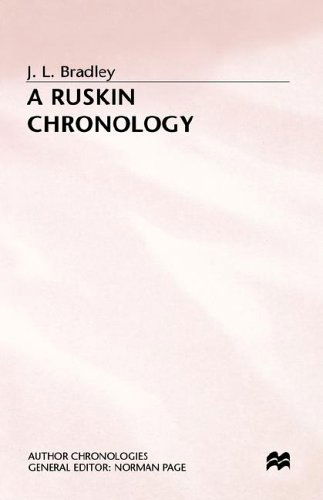 J. L. Bradley

A RUSKIN CHRONOLOGY

AUTHOR CHRONOLOGIES
GENERAL EDITOR: NORMAN PAGE